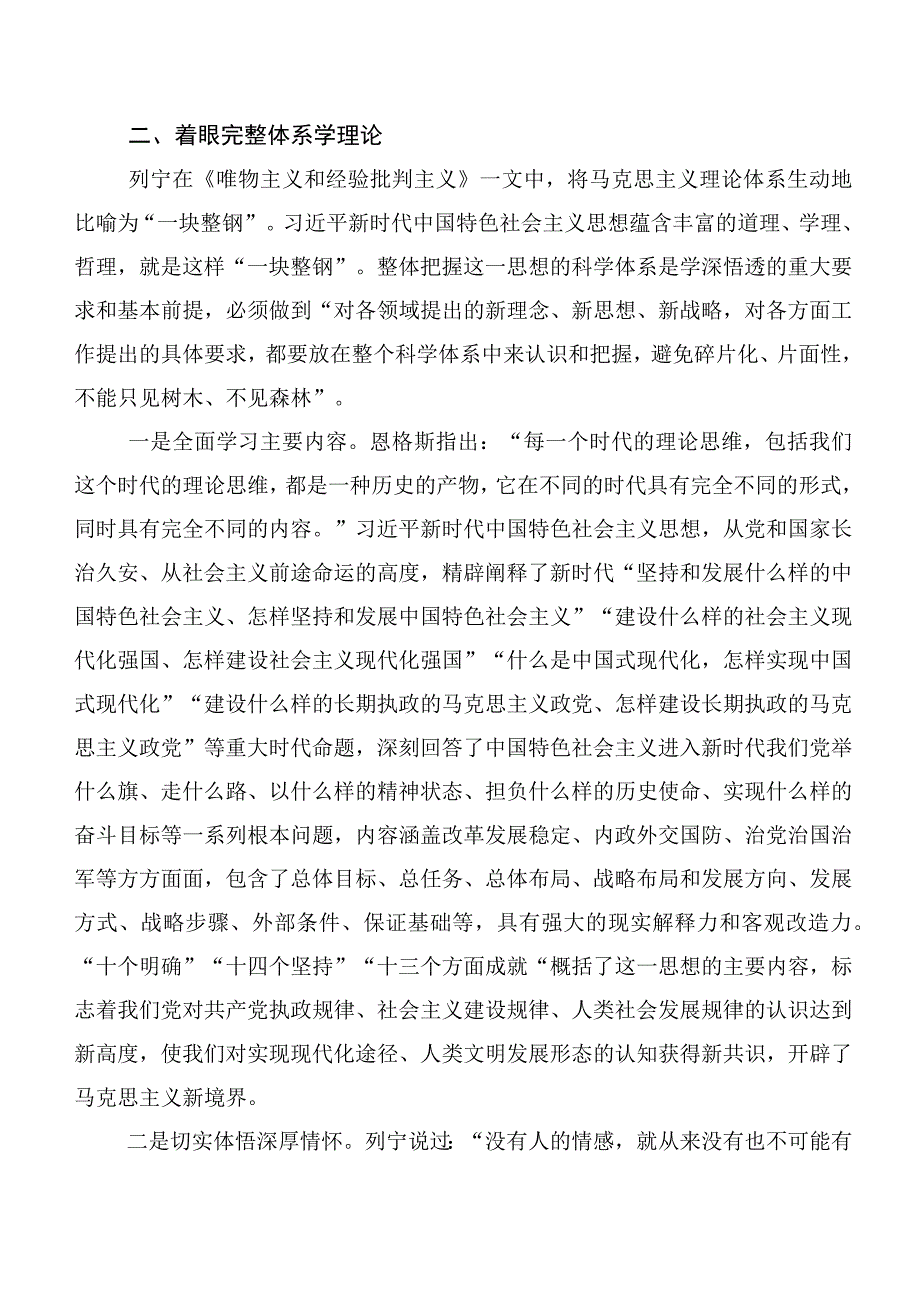 二、着眼完整体系学理论

列宁在《唯物主义和经验批判主义》一文中，将马克思主义理论体系生动地比喻为“一块整钢”。习近平新时代中国特色社会主义思想蕴含丰富的道理、学理、哲理，就是这样“一块整钢”。整体把握这一思想的科学体系是学深悟透的重大要求和基本前提，必须做到“对各领域提出的新理念、新思想、新战略，对各方面工作提出的具体要求，都要放在整个科学体系中来认识和把握，避免碎片化、片面性，不能只见树木、不见森林”。

一是全面学习主要内容。恩格斯指出：“每一个时代的理论思维，包括我们这个时代的理论思维，都是一种历史的产物，它在不同的时代具有完全不同的形式，同时具有完全不同的内容。”习近平新时代中国特色社会主义思想，从党和国家长治久安、从社会主义前途命运的高度，精辟阐释了新时代“坚持和发展什么样的中国特色社会主义、怎样坚持和发展中国特色社会主义”“建设什么样的社会主义现代化强国、怎样建设社会主义现代化强国”“什么是中国式现代化，怎样实现中国式现代化”“建设什么样的长期执政的马克思主义政党、怎样建设长期执政的马克思主义政党”等重大时代命题，深刻回答了中国特色社会主义进入新时代我们党举什么旗、走什么路、以什么样的精神状态、担负什么样的历史使命、实现什么样的奋斗目标等一系列根本问题，内容涵盖改革发展稳定、内政外交国防、治党治国治军等方方面面，包含了总体目标、总任务、总体布局、战略布局和发展方向、发展方式、战略步骤、外部条件、保证基础等，具有强大的现实解释力和客观改造力。“十个明确”“十四个坚持”“十三个方面成就“概括了这一思想的主要内容，标志着我们党对共产党执政规律、社会主义建设规律、人类社会发展规律的认识达到新高度，使我们对实现现代化途径、人类文明发展形态的认知获得新共识，开辟了马克思主义新境界。

二是切实体悟深厚情怀。列宁说过：“没有人的情感，就从来没有也不可能有